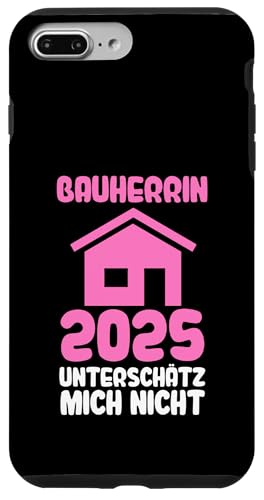 BAUHERRIN
2025
UNTERSCHÄTZ MICH NICHT